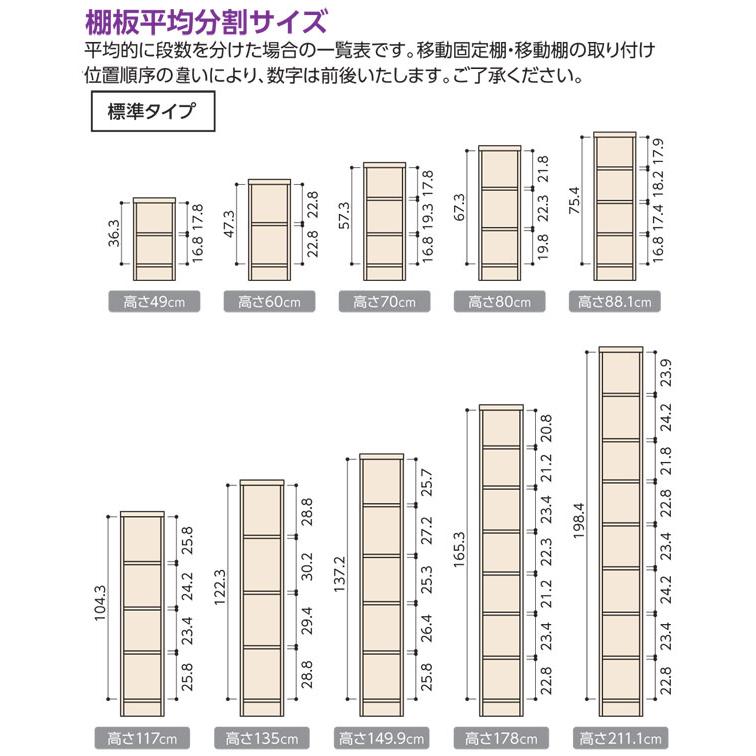 棚板平均分割サイズ
平均的に段数を分けた場合の一覧表です。移動固定棚・移動棚の取り付け位置順序の違いにより、数字は前後いたします。ご了承ください。

標準タイプ

36.3 17.8 16.8
高さ49cm

47.3 22.8 22.8
高さ60cm

57.3 17.8 19.3 16.8
高さ70cm

67.3 21.8 22.3 19.8
高さ80cm

75.4 17.9 18.2 17.4 16.8
高さ88.1cm

104.3 25.8 24.2 23.4 25.8
高さ117cm

122.3 28.8 30.2 29.4 28.8
高さ135cm

137.2 25.7 27.2 25.3 26.4 25.8
高さ149.9cm

165.3 20.8 21.2 23.4 22.3 21.2 23.4 22.8
高さ178cm

198.4 23.9 24.2 21.8 22.8 23.4 24.2 23.4 22.8
高さ211.1cm